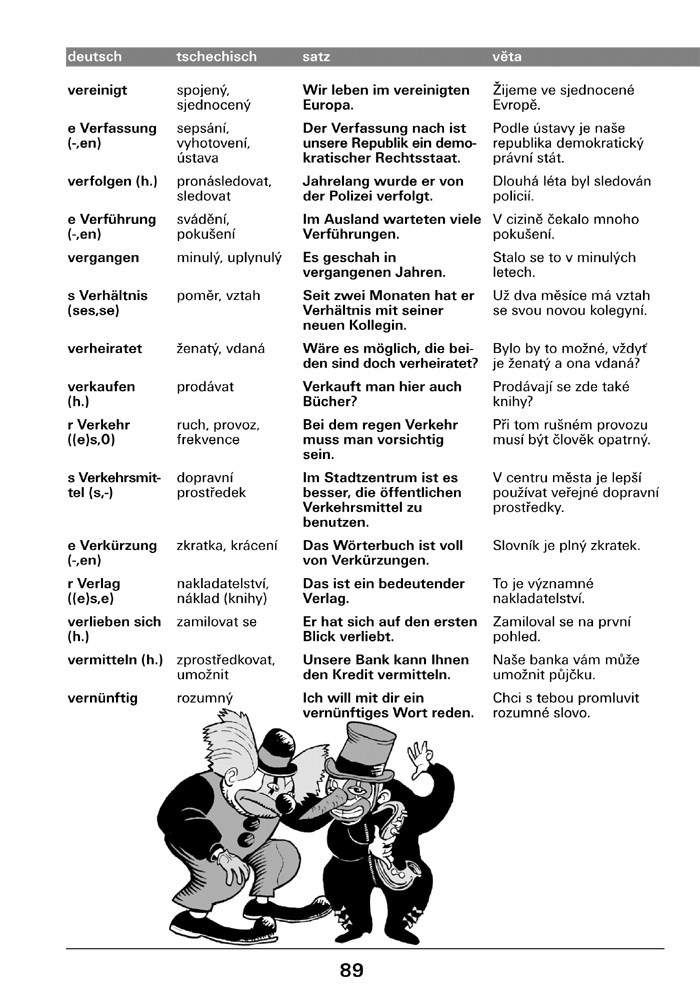 | deutsch | tschechisch | satz | věta |
|---|---|---|---|
| vereinigt | spojený, sjednocený | Wir leben im vereinigten Europa. | Žijeme ve sjednocené Evropě. |
| e Verfassung (-,en) | sepsání, vyhotovení, ústava | Der Verfassung nach ist unsere Republik ein demokratischer Rechtsstaat. | Podle ústavy je naše republika demokratický právní stát. |
| verfolgen (h.) | pronásledovat, sledovat | Jahrelang wurde er von der Polizei verfolgt. | Dlouhá léta byl sledován policií. |
| e Verführung (-,en) | svádění, pokušení | Im Ausland warteten viele Verführungen. | V cizině čekalo mnoho pokušení. |
| vergangen | minulý, uplynulý | Es geschah in vergangenen Jahren. | Stalo se to v minulých letech. |
| s Verhältnis (ses,se) | poměr, vztah | Seit zwei Monaten hat er Verhältnis mit seiner neuen Kollegin. | Už dva měsíce má vztah se svou novou kolegyní. |
| verheiratet | ženatý, vdaná | Wäre es möglich, die beiden sind doch verheiratet? | Bylo by to možné, vždyť je ženatý a ona vdaná? |
| verkaufen (h.) | prodávat | Verkauft man hier auch Bücher? | Prodávají se zde také knihy? |
| r Verkehr ((e)s,0) | ruch, provoz, frekvence | Bei dem regen Verkehr muss man vorsichtig sein. | Při tom rušném provozu musí být člověk opatrný. |
| s Verkehrsmittel (s,-) | dopravní prostředek | Im Stadtzentrum ist es besser, die öffentlichen Verkehrsmittel zu benutzen. | V centru města je lepší používat veřejné dopravní prostředky. |
| e Verkürzung (-,en) | zkratka, krácení | Das Wörterbuch ist voll von Verkürzungen. | Slovník je plný zkratek. |
| r Verlag ((e)s,e) | nakladatelství, náklad (knihy) | Das ist ein bedeutender Verlag. | To je významné nakladatelství. |
| verlieben sich (h.) | zamilovat se | Er hat sich auf den ersten Blick verliebt. | Zamiloval se na první pohled. |
| vermitteln (h.) | zprostředkovat, umožnit | Unsere Bank kann Ihnen den Kredit vermitteln. | Naše banka vám může umožnit půjčku. |
| vernünftig | rozumný | Ich will mit dir ein vernünftiges Wort reden. | Chci s tebou promluvit rozumné slovo. |

89